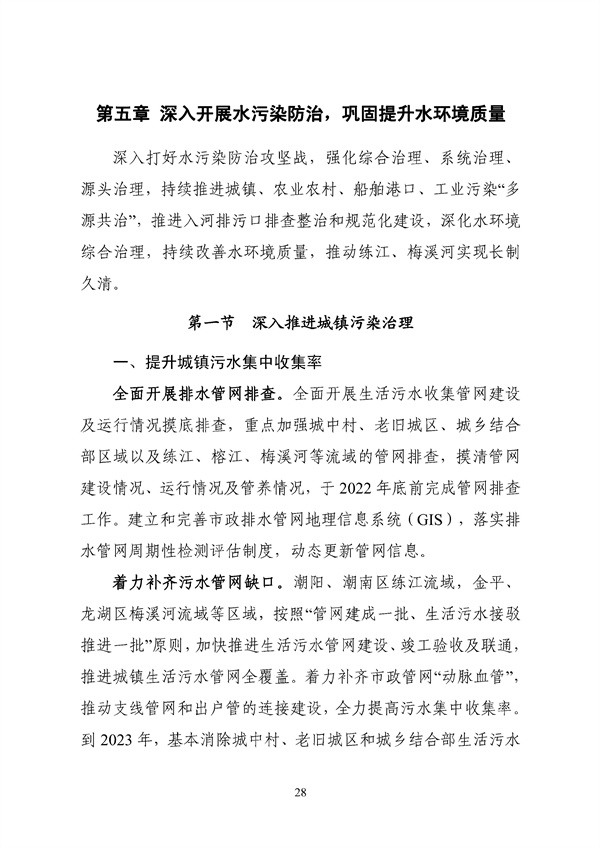 第五章 深入开展水污染防治，巩固提升水环境质量

深入打好水污染防治攻坚战，强化综合治理、系统治理、源头治理，持续推进城镇、农业农村、船舶港口、工业污染“多源共治”，推进入河排污口排查整治和规范化建设，深化水环境综合治理，持续改善水环境质量，推动练江、梅溪河实现长制久清。

第一节 深入推进城镇污染治理

一、提升城镇污水集中收集率

全面开展排水管网排查。全面开展生活污水收集管网建设及运行情况摸底排查，重点加强城中村、老旧城区、城乡结合部区域以及练江、榕江、梅溪河等流域的管网排查，摸清管网建设情况、运行情况及管养情况，于2022年底前完成管网排查工作。建立和完善市政排水管网地理信息系统（GIS），落实排水管网周期性检测评估制度，动态更新管网信息。

着力补齐污水管网缺口。潮阳、潮南区练江流域，金平、龙湖区梅溪河流域等区域，按照“管网建成一批、生活污水接驳推进一批”原则，加快推进生活污水管网建设、竣工验收及联通，推进城镇生活污水管网全覆盖。着力补齐市政管网“动脉血管”，推动支线管网和出户管的连接建设，全力提高污水集中收集率。到2023年，基本消除城中村、老旧城区和城乡结合部生活污水

28